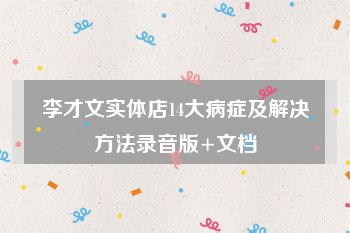 李才文实体店14大病症及解决方法录音版+文档